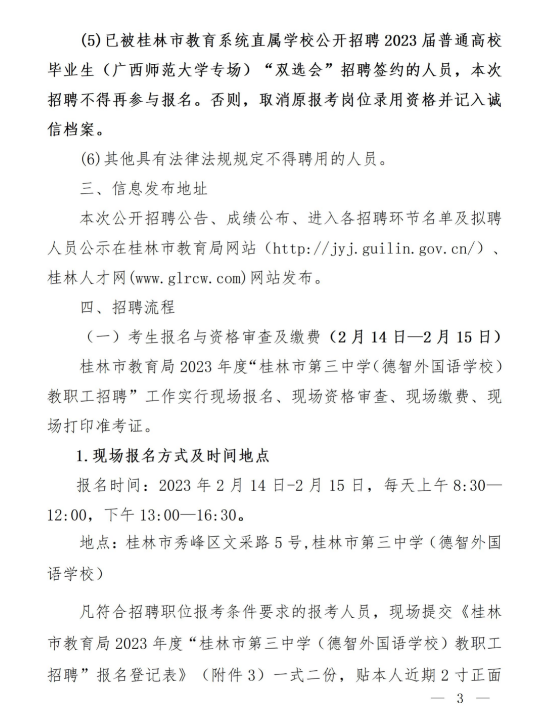 (5)已被桂林市教育系统直属学校公开招聘2023届普通高校毕业生（广西师范大学专场）“双选会”招聘签约的人员，本次招聘不得再参与报名。否则，取消原报考岗位录用资格并记入诚信档案。

(6)其他具有法律法规规定不得聘用的人员。

三、信息发布地址

本次公开招聘公告、成绩公布、进入各招聘环节名单及拟聘人员公示在桂林市教育局网站（http://jyj.guilin.gov.cn/）、桂林人才网(www.glrcw.com)网站发布。

四、招聘流程

（一）考生报名与资格审查及缴费（2月14日—2月15日）

桂林市教育局2023年度“桂林市第三中学(德智外国语学校）教职工招聘”工作实行现场报名、现场资格审查、现场缴费、现场打印准考证。

1.现场报名方式及时间地点

报名时间：2023年2月14日-2月15日，每天上午8:30—12:00，下午13:00—16:30。

地点：桂林市秀峰区文采路5号,桂林市第三中学（德智外国语学校）

凡符合招聘职位报考条件要求的报考人员，现场提交《桂林市教育局2023年度“桂林市第三中学（德智外国语学校）教职工招聘”报名登记表》（附件3）一式二份，贴本人近期2寸正面

— 3 —